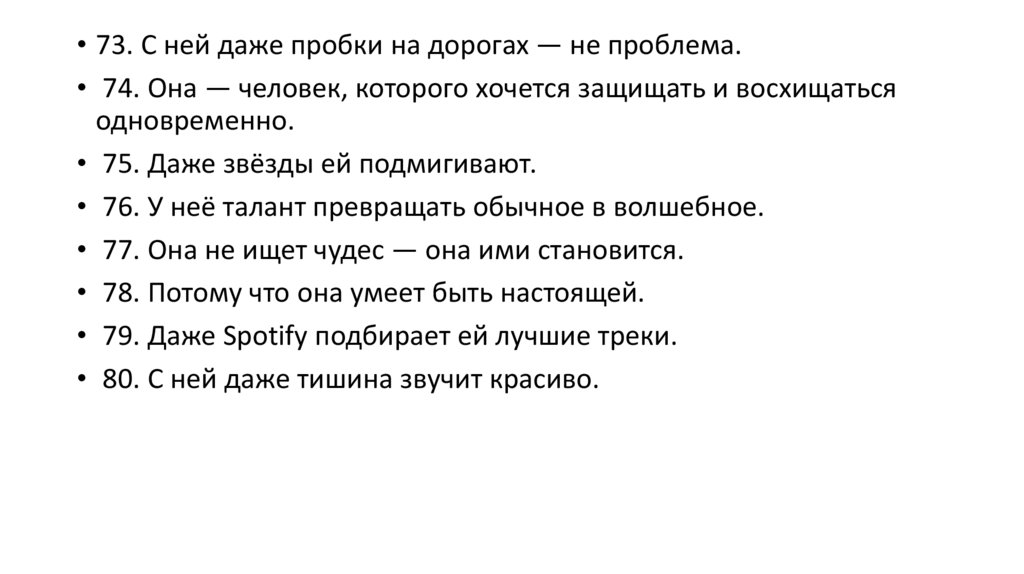 • 73. С ней даже пробки на дорогах — не проблема.

• 74. Она — человек, которого хочется защищать и восхищаться одновременно.

• 75. Даже звёзды ей подмигивают.

• 76. У неё талант превращать обычное в волшебное.

• 77. Она не ищет чудес — она ими становится.

• 78. Потому что она умеет быть настоящей.

• 79. Даже Spotify подбирает ей лучшие треки.

• 80. С ней даже тишина звучит красиво.